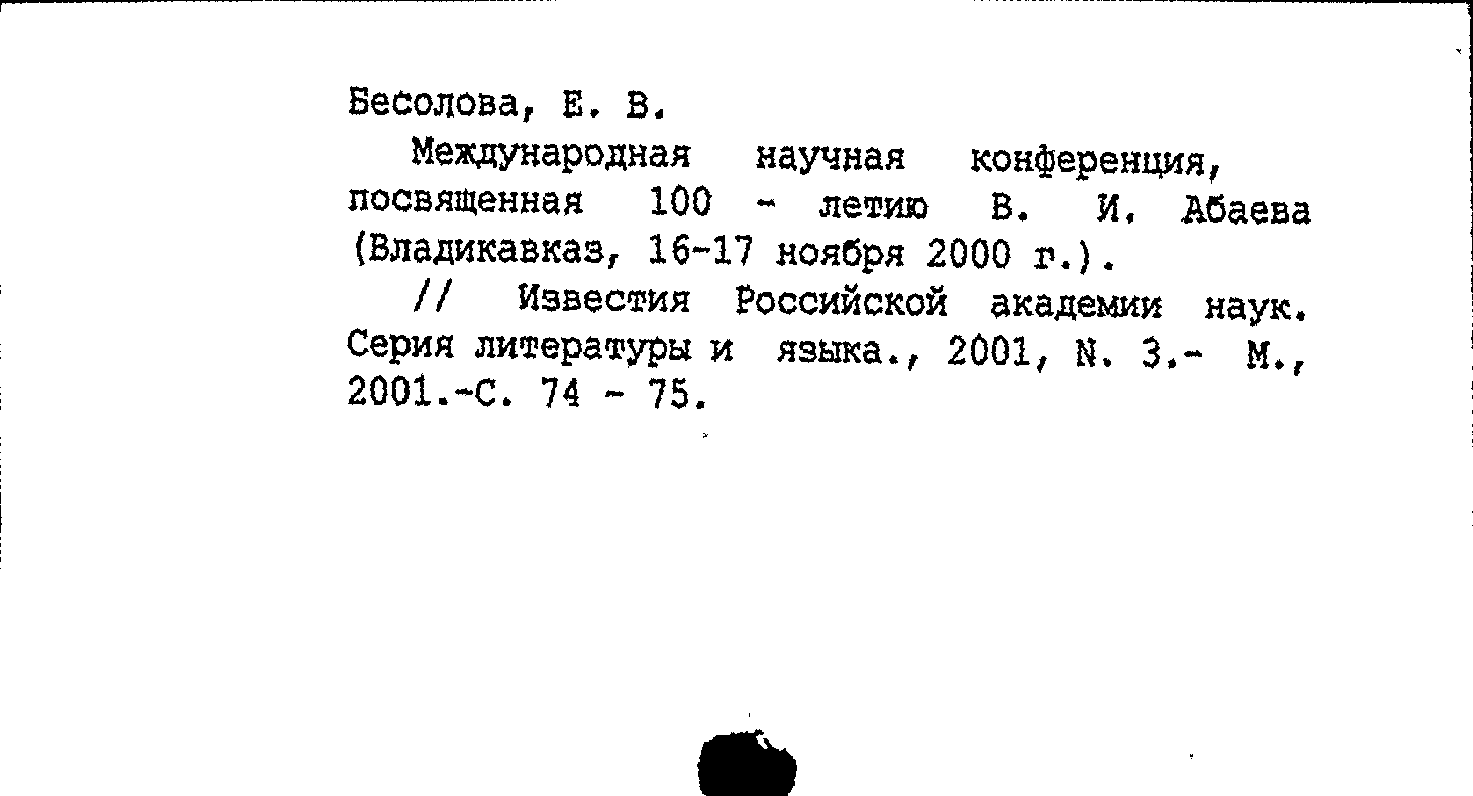 Бесолова, Е. В.

Международная научная конференция, посвященная 100 - летию В. И. Абаева (Владикавказ, 16-17 ноября 2000 г.).

// Известия Российской академии наук. Серия литературы и языка., 2001, N. 3.- М., 2001.-С. 74 - 75.